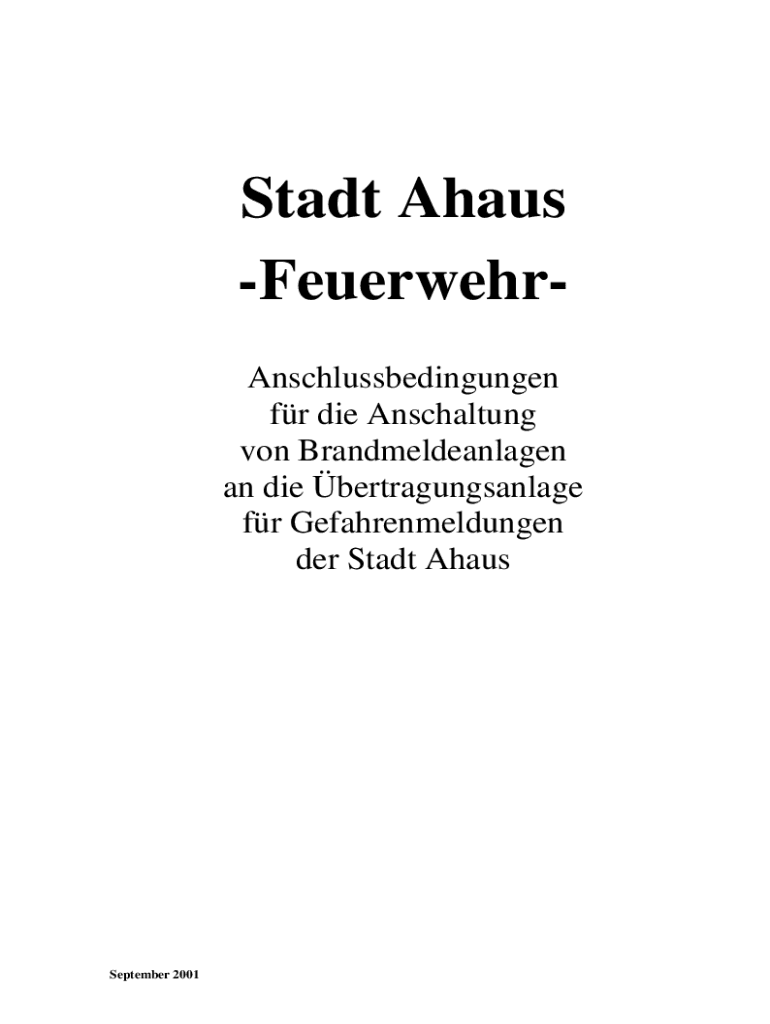 Stadt Ahaus
-Feuerwehr-

Anschlussbedingungen für die Anschaltung von Brandmeldeanlagen an die Übertragungsanlage für Gefahrenmeldungen der Stadt Ahaus

September 2001